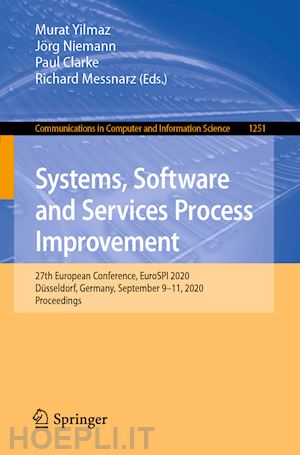 Murat Yilmaz
Jörg Niemann
Paul Clarke
Richard Messnarz (Eds.)

Communications in Computer and Information Science 1251

Systems, Software and Services Process Improvement

27th European Conference, EuroSPI 2020
Düsseldorf, Germany, September 9–11, 2020
Proceedings

Springer

HOEPLI.IT